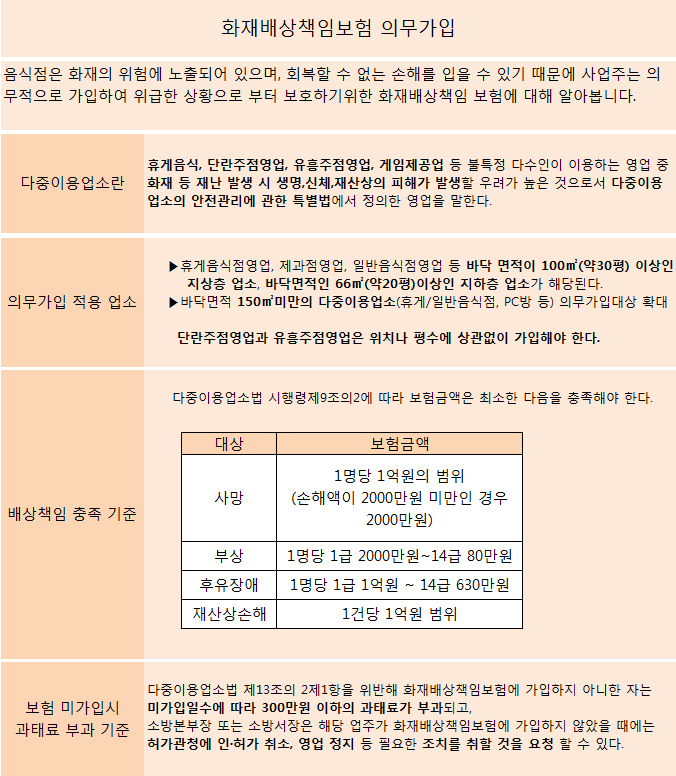 화재배상책임보험 의무가입

음식점은 화재의 위험에 노출되어 있으며, 회복할 수 없는 손해를 입을 수 있기 때문에 사업주는 의무적으로 가입하여 위급한 상황으로 부터 보호하기위한 화재배상책임 보험에 대해 알아봅니다.

다중이용업소란

휴게음식, 단란주점영업, 유흥주점영업, 게임제공업 등 불특정 다수인이 이용하는 영업 중 화재 등 재난 발생 시 생명,신체,재산상의 피해가 발생할 우려가 높은 것으로서 다중이용업소의 안전관리에 관한 특별법에서 정의한 영업을 말한다.

의무가입 적용 업소

▶휴게음식점영업, 제과점영업, 일반음식점영업 등 바닥 면적이 100㎡(약30평) 이상인 지상층 업소, 바닥면적인 66㎡(약20평)이상인 지하층 업소가 해당된다.
▶바닥면적 150㎡미만의 다중이용업소(휴게/일반음식점, PC방 등) 의무가입대상 확대

단란주점영업과 유흥주점영업은 위치나 평수에 상관없이 가입해야 한다.

배상책임 충족 기준

다중이용업소법 시행령제9조의2에 따라 보험금액은 최소한 다음을 충족해야 한다.

| 대상 | 보험금액 |
|---|---|
| 사망 | 1명당 1억원의 범위 (손해액이 2000만원 미만인 경우 2000만원) |
| 부상 | 1명당 1급 2000만원~14급 80만원 |
| 후유장애 | 1명당 1급 1억원 ~ 14급 630만원 |
| 재산상손해 | 1건당 1억원 범위 |

보험 미가입시 과태료 부과 기준

다중이용업소법 제13조의 2제1항을 위반해 화재배상책임보험에 가입하지 아니한 자는 미가입일수에 따라 300만원 이하의 과태료가 부과되고,
소방본부장 또는 소방서장은 해당 업주가 화재배상책임보험에 가입하지 않았을 때에는 허가관청에 인·허가 취소, 영업 정지 등 필요한 조치를 취할 것을 요청 할 수 있다.